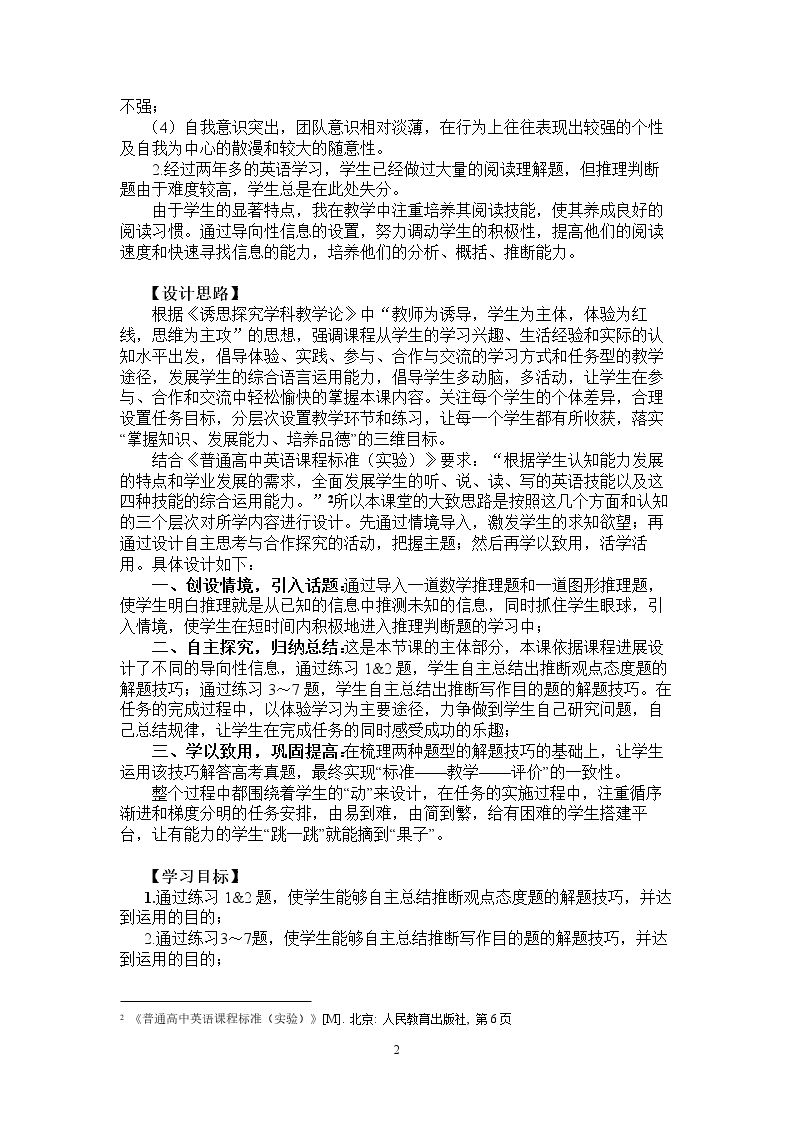 不强；

（4）自我意识突出，团队意识相对淡薄，在行为上往往表现出较强的个性及自我为中心的散漫和较大的随意性。

2.经过两年多的英语学习，学生已经做过大量的阅读理解题，但推理判断题由于难度较高，学生总是在此处失分。

由于学生的显著特点，我在教学中注重培养其阅读技能，使其养成良好的阅读习惯。通过导向性信息的设置，努力调动学生的积极性，提高他们的阅读速度和快速寻找信息的能力，培养他们的分析、概括、推断能力。

【设计思路】

根据《诱思探究学科教学论》中“教师为诱导，学生为主体，体验为红线，思维为主攻”的思想，强调课程从学生的学习兴趣、生活经验和实际的认知水平出发，倡导体验、实践、参与、合作与交流的学习方式和任务型的教学途径，发展学生的综合语言运用能力，倡导学生多动脑，多活动，让学生在参与、合作和交流中轻松愉快的掌握本课内容。关注每个学生的个体差异，合理设置任务目标，分层次设置教学环节和练习，让每一个学生都有所收获，落实“掌握知识、发展能力、培养品德”的三维目标。

结合《普通高中英语课程标准（实验）》要求：“根据学生认知能力发展的特点和学业发展的需求，全面发展学生的听、说、读、写的英语技能以及这四种技能的综合运用能力。”$^{2}$所以本课堂的大致思路是按照这几个方面和认知的三个层次对所学内容进行设计。先通过情境导入，激发学生的求知欲望；再通过设计自主思考与合作探究的活动，把握主题；然后再学以致用，活学活用。具体设计如下：

一、创设情境，引入话题:通过导入一道数学推理题和一道图形推理题，使学生明白推理就是从已知的信息中推测未知的信息，同时抓住学生眼球，引入情境，使学生在短时间内积极地进入推理判断题的学习中；

二、自主探究，归纳总结:这是本节课的主体部分，本课依据课程进展设计了不同的导向性信息，通过练习1&2题，学生自主总结出推断观点态度题的解题技巧；通过练习3～7题，学生自主总结出推断写作目的题的解题技巧。在任务的完成过程中，以体验学习为主要途径，力争做到学生自己研究问题，自己总结规律，让学生在完成任务的同时感受成功的乐趣；

三、学以致用，巩固提高:在梳理两种题型的解题技巧的基础上，让学生运用该技巧解答高考真题，最终实现“标准——教学——评价”的一致性。

整个过程中都围绕着学生的“动”来设计，在任务的实施过程中，注重循序渐进和梯度分明的任务安排，由易到难，由简到繁，给有困难的学生搭建平台，让有能力的学生“跳一跳”就能摘到“果子”。

【学习目标】

1.通过练习1&2题，使学生能够自主总结推断观点态度题的解题技巧，并达到运用的目的；

2.通过练习3～7题，使学生能够自主总结推断写作目的题的解题技巧，并达到运用的目的；

$^{2}$《普通高中英语课程标准（实验）》[M]. 北京: 人民教育出版社, 第6页

2